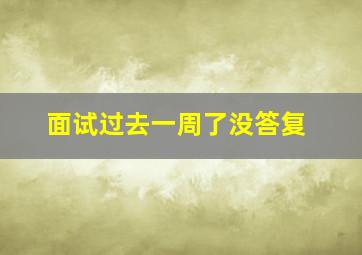 面试过去一周了没答复